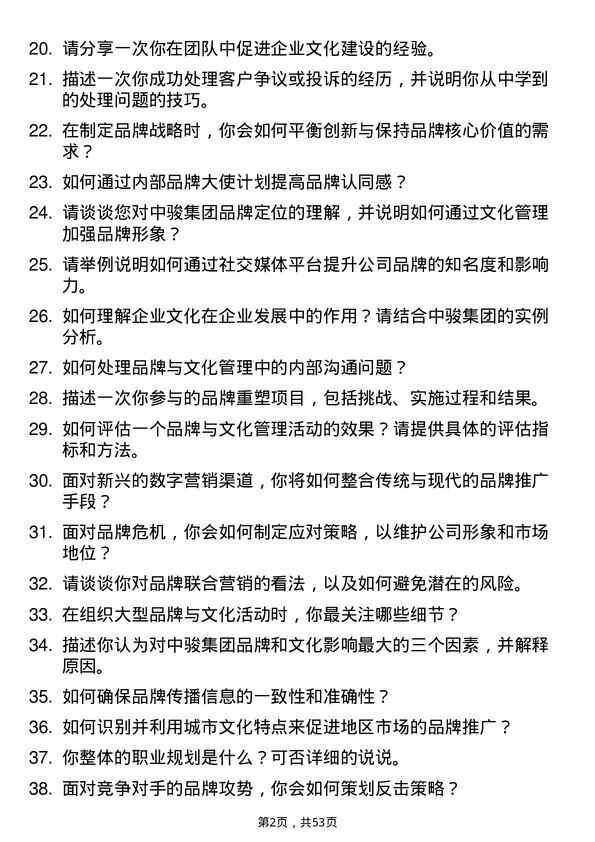 20. 请分享一次你在团队中促进企业文化建设的经验。

21. 描述一次你成功处理客户争议或投诉的经历，并说明你从中学到的处理问题的技巧。

22. 在制定品牌战略时，你会如何平衡创新与保持品牌核心价值的需求？

23. 如何通过内部品牌大使计划提高品牌认同感？

24. 请谈谈您对中骏集团品牌定位的理解，并说明如何通过文化管理加强品牌形象？

25. 请举例说明如何通过社交媒体平台提升公司品牌的知名度和影响力。

26. 如何理解企业文化在企业发展中的作用？请结合中骏集团的实例分析。

27. 如何处理品牌与文化管理中的内部沟通问题？

28. 描述一次你参与的品牌重塑项目，包括挑战、实施过程和结果。

29. 如何评估一个品牌与文化管理活动的效果？请提供具体的评估指标和方法。

30. 面对新兴的数字营销渠道，你将如何整合传统与现代的品牌推广手段？

31. 面对品牌危机，你会如何制定应对策略，以维护公司形象和市场地位？

32. 请谈谈你对品牌联合营销的看法，以及如何避免潜在的风险。

33. 在组织大型品牌与文化活动时，你最关注哪些细节？

34. 描述你认为对中骏集团品牌和文化影响最大的三个因素，并解释原因。

35. 如何确保品牌传播信息的一致性和准确性？

36. 如何识别并利用城市文化特点来促进地区市场的品牌推广？

37. 你整体的职业规划是什么？可否详细的说说。

38. 面对竞争对手的品牌攻势，你会如何策划反击策略？

第2页，共53页